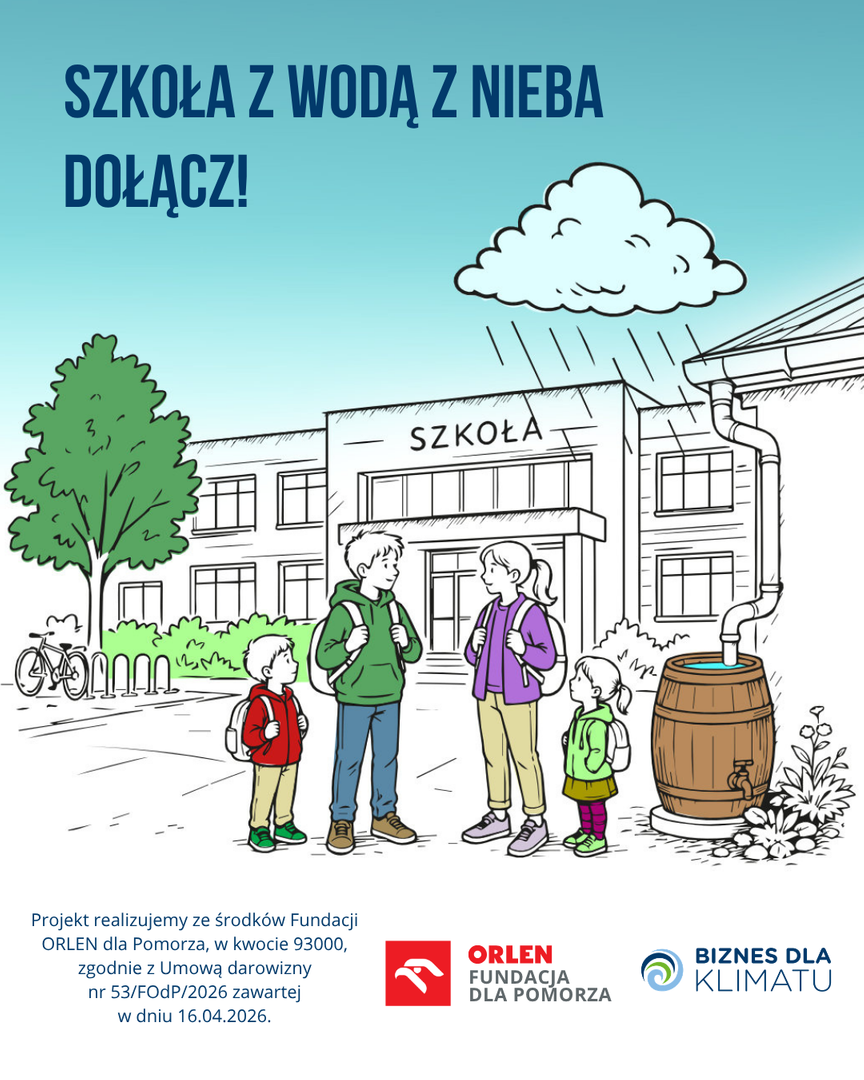 SZKOŁA Z WODĄ Z NIEBA
DOŁĄCZ!

SZKOŁA

Projekt realizujemy ze środków Fundacji ORLEN dla Pomorza, w kwocie 93000, zgodnie z Umową darowizny nr 53/FOdP/2026 zawartej w dniu 16.04.2026.

ORLEN
FUNDACJA
DLA POMORZA

BIZNES DLA
KLIMATU